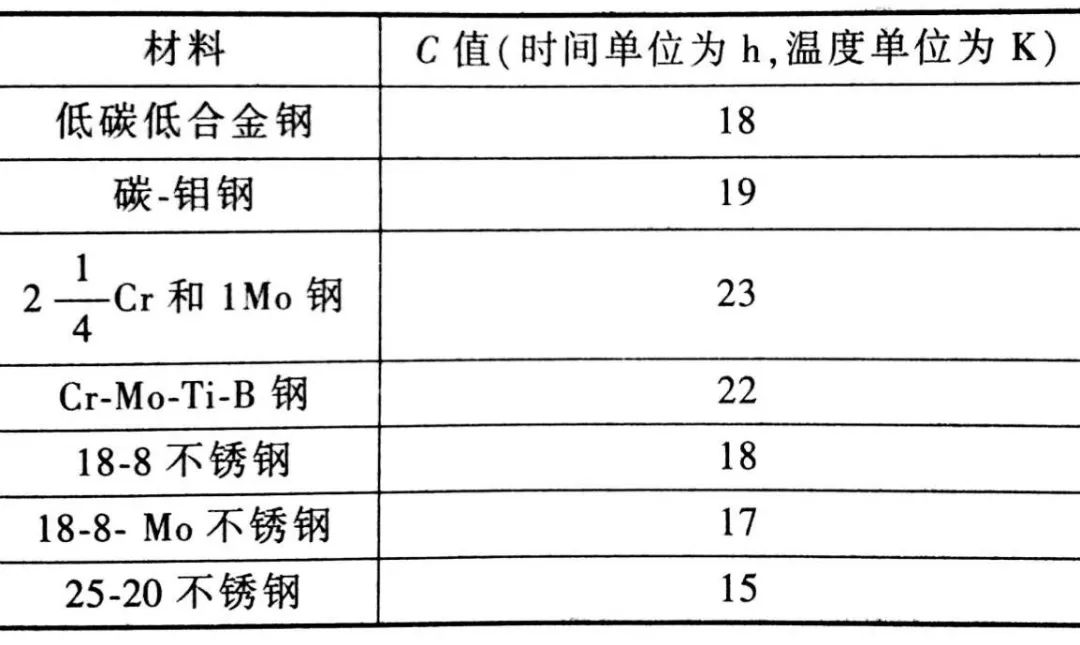 | 材料 | C值(时间单位为h,温度单位为K) |
|---|---|
| 低碳低合金钢 | 18 |
| 碳-钼钢 | 19 |
| $2\frac{1}{4}$Cr和1Mo钢 | 23 |
| Cr-Mo-Ti-B钢 | 22 |
| 18-8不锈钢 | 18 |
| 18-8- Mo不锈钢 | 17 |
| 25-20不锈钢 | 15 |